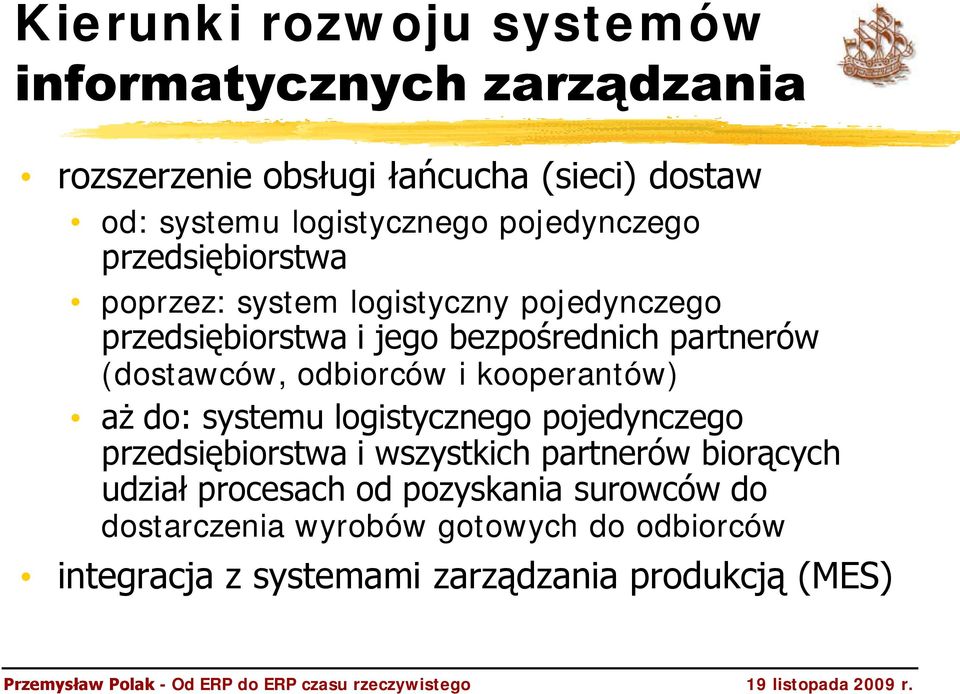 Kierunki rozwoju systemów informatycznych zarządzania

• rozszerzenie obsługi łańcucha (sieci) dostaw
  • od: systemu logistycznego pojedynczego przedsiębiorstwa
  • poprzez: system logistyczny pojedynczego przedsiębiorstwa i jego bezpośrednich partnerów (dostawców, odbiorców i kooperantów)
  • aż do: systemu logistycznego pojedynczego przedsiębiorstwa i wszystkich partnerów biorących udział procesach od pozyskania surowców do dostarczenia wyrobów gotowych do odbiorców
• integracja z systemami zarządzania produkcją (MES)

Przemysław Polak - Od ERP do ERP czasu rzeczywistego    19 listopada 2009 r.